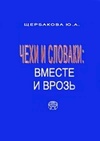 ЩЕРБАКОВА Ю.А.

ЧЕХИ И СЛОВАКИ:
ВМЕСТЕ
И ВРОЗЬ